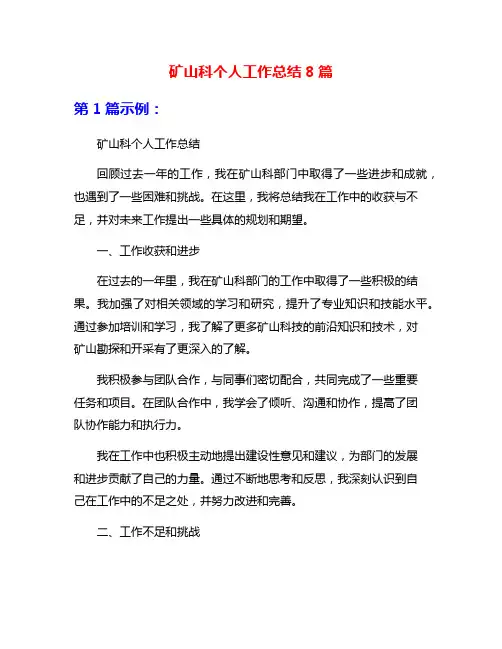 矿山科个人工作总结 8 篇

第 1 篇示例：

矿山科个人工作总结

回顾过去一年的工作，我在矿山科部门中取得了一些进步和成就，也遇到了一些困难和挑战。在这里，我将总结我在工作中的收获与不足，并对未来工作提出一些具体的规划和期望。

一、工作收获和进步

在过去的一年里，我在矿山科部门的工作中取得了一些积极的结果。我加强了对相关领域的学习和研究，提升了专业知识和技能水平。通过参加培训和学习，我了解了更多矿山科技的前沿知识和技术，对矿山勘探和开采有了更深入的了解。

我积极参与团队合作，与同事们密切配合，共同完成了一些重要任务和项目。在团队合作中，我学会了倾听、沟通和协作，提高了团队协作能力和执行力。

我在工作中也积极主动地提出建设性意见和建议，为部门的发展和进步贡献了自己的力量。通过不断地思考和反思，我深刻认识到自己在工作中的不足之处，并努力改进和完善。

二、工作不足和挑战